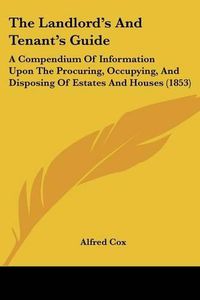 The Landlord's And Tenant's Guide

A Compendium Of Information Upon The Procuring, Occupying, And Disposing Of Estates And Houses (1853)

Alfred Cox